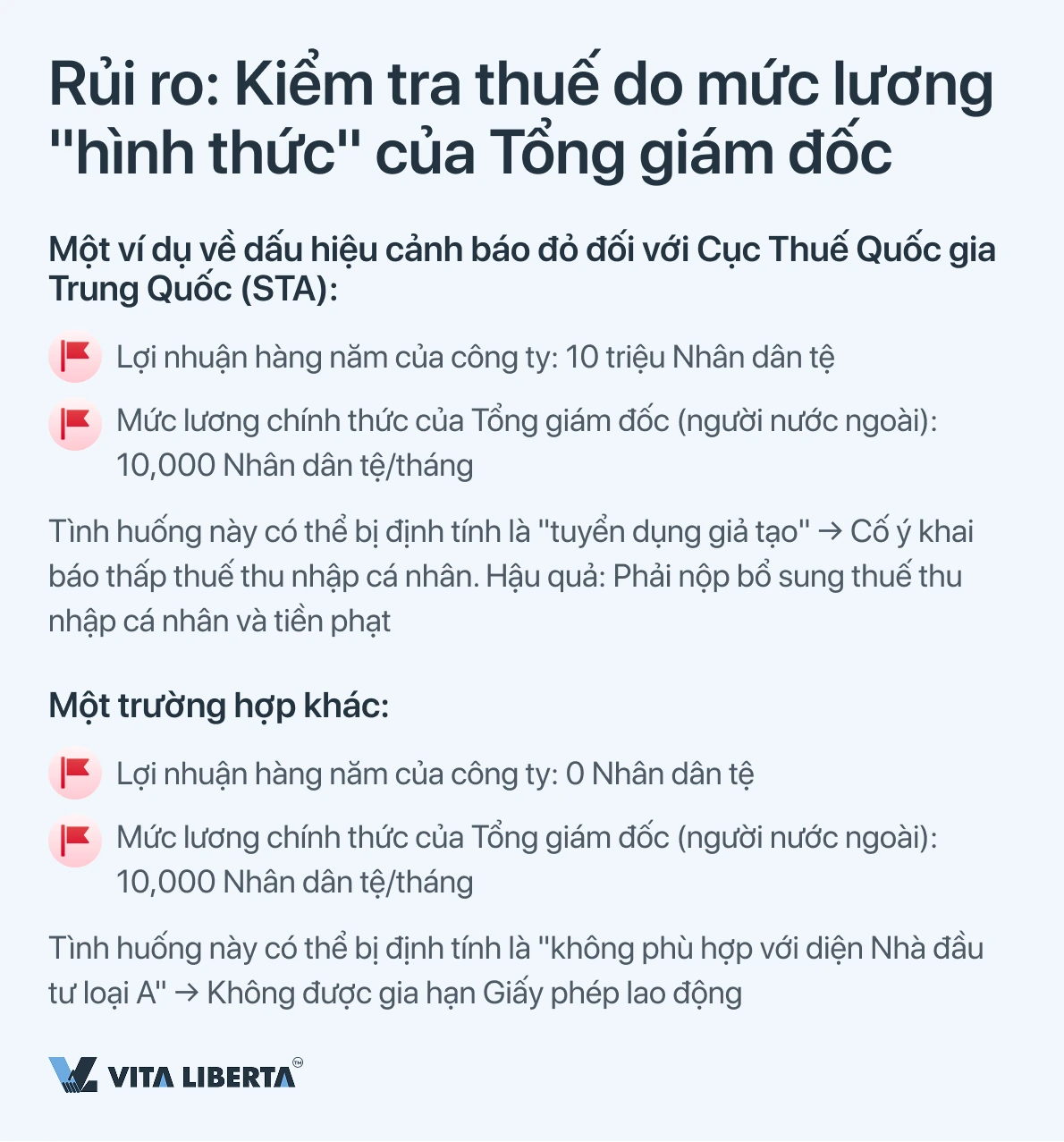 Rủi ro: Kiểm tra thuế do mức lương "hình thức" của Tổng giám đốc

Một ví dụ về dấu hiệu cảnh báo đỏ đối với Cục Thuế Quốc gia Trung Quốc (STA):

Lợi nhuận hàng năm của công ty: 10 triệu Nhân dân tệ

Mức lương chính thức của Tổng giám đốc (người nước ngoài): 10,000 Nhân dân tệ/tháng

Tình huống này có thể bị định tính là "tuyển dụng giả tạo" → Cố ý khai báo thấp thuế thu nhập cá nhân. Hậu quả: Phải nộp bổ sung thuế thu nhập cá nhân và tiền phạt

Một trường hợp khác:

Lợi nhuận hàng năm của công ty: 0 Nhân dân tệ

Mức lương chính thức của Tổng giám đốc (người nước ngoài): 10,000 Nhân dân tệ/tháng

Tình huống này có thể bị định tính là "không phù hợp với diện Nhà đầu tư loại A" → Không được gia hạn Giấy phép lao động

VITA LIBERTA™